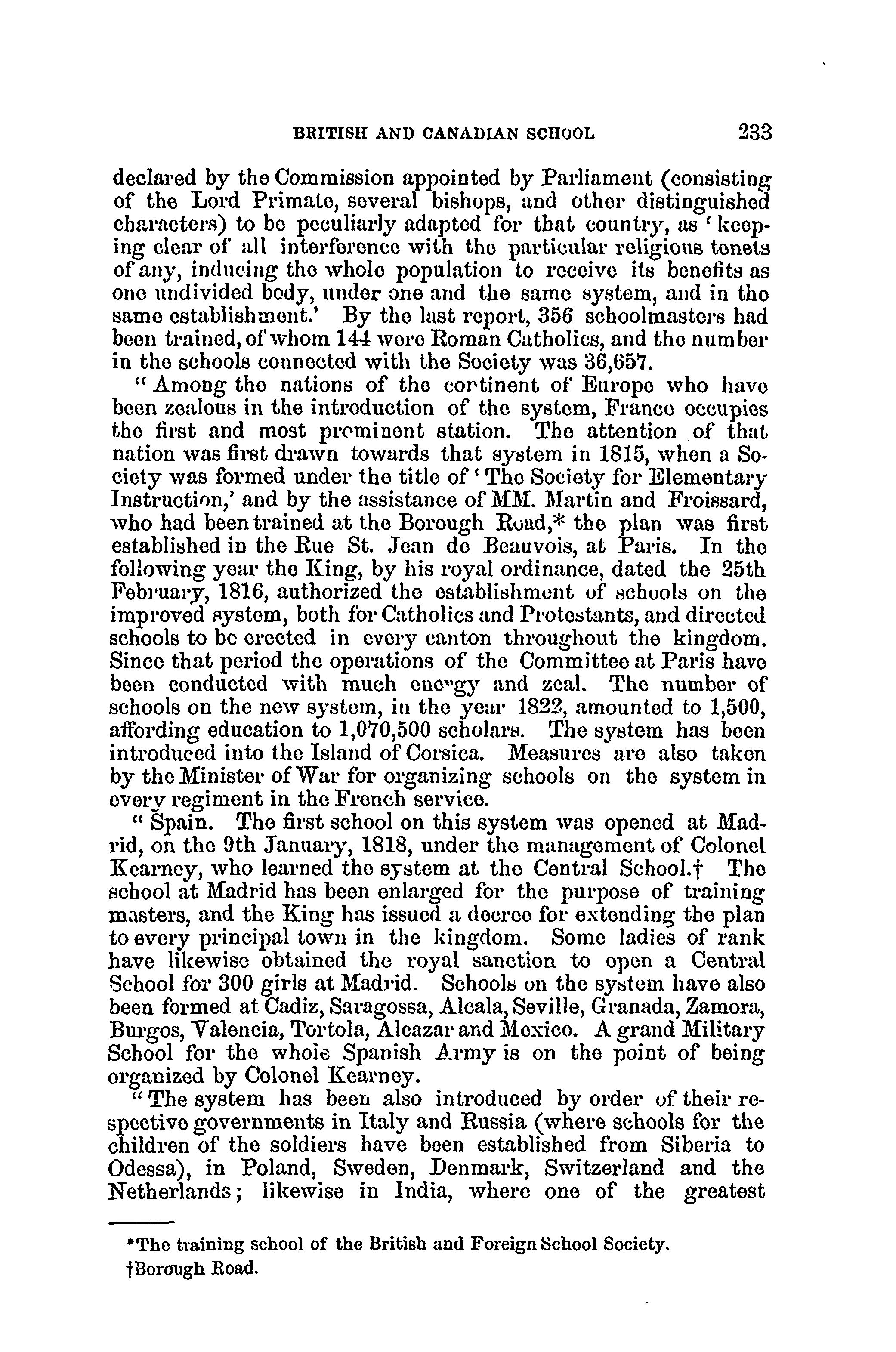 BRITISH AND CANADIAN SCHOOL 233

declared by the Commission appointed by Parliament (consisting of the Lord Primate, several bishops, and other distinguished characters) to be peculiarly adapted for that country, as 'keeping clear of all interference with the particular religious tenets of any, inducing the whole population to receive its benefits as one undivided body, under one and the same system, and in the same establishment.' By the last report, 356 schoolmasters had been trained, of whom 144 were Roman Catholics, and the number in the schools connected with the Society was 36,657.

"Among the nations of the continent of Europe who have been zealous in the introduction of the system, France occupies the first and most prominent station. The attention of that nation was first drawn towards that system in 1815, when a Society was formed under the title of 'The Society for Elementary Instruction,' and by the assistance of MM. Martin and Froissard, who had been trained at the Borough Road,* the plan was first established in the Rue St. Jean de Beauvois, at Paris. In the following year the King, by his royal ordinance, dated the 25th February, 1816, authorized the establishment of schools on the improved system, both for Catholics and Protestants, and directed schools to be erected in every canton throughout the kingdom. Since that period the operations of the Committee at Paris have been conducted with much energy and zeal. The number of schools on the new system, in the year 1822, amounted to 1,500, affording education to 1,070,500 scholars. The system has been introduced into the Island of Corsica. Measures are also taken by the Minister of War for organizing schools on the system in every regiment in the French service.

"Spain. The first school on this system was opened at Madrid, on the 9th January, 1818, under the management of Colonel Kearney, who learned the system at the Central School.† The school at Madrid has been enlarged for the purpose of training masters, and the King has issued a decree for extending the plan to every principal town in the kingdom. Some ladies of rank have likewise obtained the royal sanction to open a Central School for 300 girls at Madrid. Schools on the system have also been formed at Cadiz, Saragossa, Alcala, Seville, Granada, Zamora, Burgos, Valencia, Tortola, Alcazar and Mexico. A grand Military School for the whole Spanish Army is on the point of being organized by Colonel Kearney.

"The system has been also introduced by order of their respective governments in Italy and Russia (where schools for the children of the soldiers have been established from Siberia to Odessa), in Poland, Sweden, Denmark, Switzerland and the Netherlands; likewise in India, where one of the greatest

*The training school of the British and Foreign School Society.
†Borough Road.